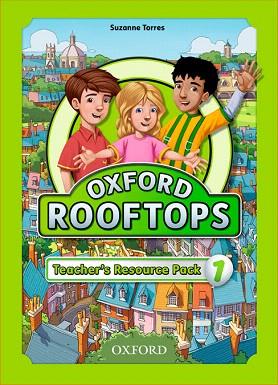 Suzanne Torres

OXFORD
ROOFTOPS

Teacher's Resource Pack 1

OXFORD